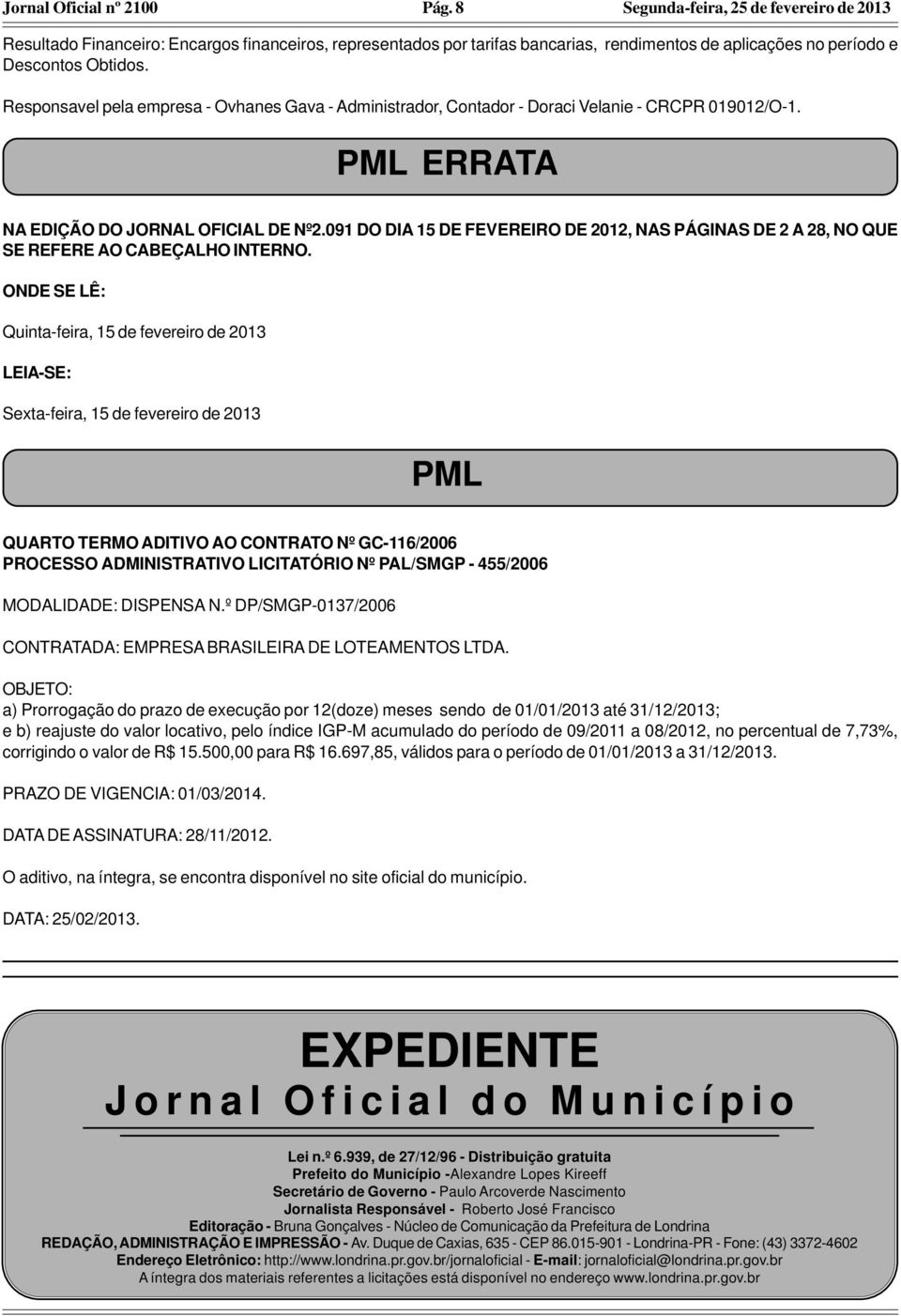 Jornal Oficial nº 2100 Pág. 8 Segunda-feira, 25 de fevereiro de 2013

Resultado Financeiro: Encargos financeiros, representados por tarifas bancarias, rendimentos de aplicações no período e Descontos Obtidos.

Responsavel pela empresa - Ovhanes Gava - Administrador, Contador - Doraci Velanie - CRCPR 019012/O-1.

PML ERRATA

NA EDIÇÃO DO JORNAL OFICIAL DE Nº2.091 DO DIA 15 DE FEVEREIRO DE 2012, NAS PÁGINAS DE 2 A 28, NO QUE SE REFERE AO CABEÇALHO INTERNO.

ONDE SE LÊ:

Quinta-feira, 15 de fevereiro de 2013

LEIA-SE:

Sexta-feira, 15 de fevereiro de 2013

PML

QUARTO TERMO ADITIVO AO CONTRATO Nº GC-116/2006
PROCESSO ADMINISTRATIVO LICITATÓRIO Nº PAL/SMGP - 455/2006

MODALIDADE: DISPENSA N.º DP/SMGP-0137/2006

CONTRATADA: EMPRESA BRASILEIRA DE LOTEAMENTOS LTDA.

OBJETO:
a) Prorrogação do prazo de execução por 12(doze) meses sendo de 01/01/2013 até 31/12/2013;
e b) reajuste do valor locativo, pelo índice IGP-M acumulado do período de 09/2011 a 08/2012, no percentual de 7,73%, corrigindo o valor de R$ 15.500,00 para R$ 16.697,85, válidos para o período de 01/01/2013 a 31/12/2013.

PRAZO DE VIGENCIA: 01/03/2014.

DATA DE ASSINATURA: 28/11/2012.

O aditivo, na íntegra, se encontra disponível no site oficial do município.

DATA: 25/02/2013.

EXPEDIENTE
Jornal Oficial do Município

Lei n.º 6.939, de 27/12/96 - Distribuição gratuita
Prefeito do Município -Alexandre Lopes Kireeff
Secretário de Governo - Paulo Arcoverde Nascimento
Jornalista Responsável - Roberto José Francisco
Editoração - Bruna Gonçalves - Núcleo de Comunicação da Prefeitura de Londrina
REDAÇÃO, ADMINISTRAÇÃO E IMPRESSÃO - Av. Duque de Caxias, 635 - CEP 86.015-901 - Londrina-PR - Fone: (43) 3372-4602
Endereço Eletrônico: http://www.londrina.pr.gov.br/jornaloficial - E-mail: jornaloficial@londrina.pr.gov.br
A íntegra dos materiais referentes a licitações está disponível no endereço www.londrina.pr.gov.br